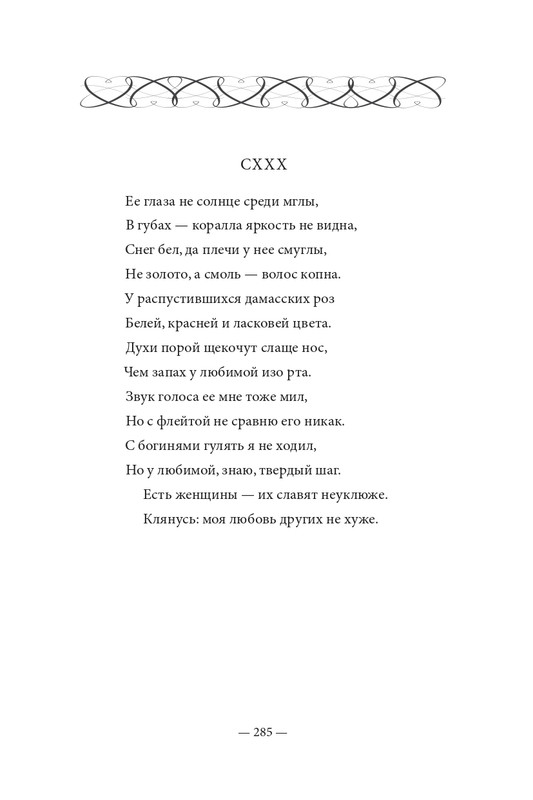 CXXX

Ее глаза не солнце среди мглы,
В губах — коралла яркость не видна,
Снег бел, да плечи у нее смуглы,
Не золото, а смоль — волос копна.
У распустившихся дамасских роз
Белей, красней и ласковей цвета.
Духи порой щекочут слаще нос,
Чем запах у любимой изо рта.
Звук голоса ее мне тоже мил,
Но с флейтой не сравню его никак.
С богинями гулять я не ходил,
Но у любимой, знаю, твердый шаг.
Есть женщины — их славят неуклюже.
Клянусь: моя любовь других не хуже.

— 285 —